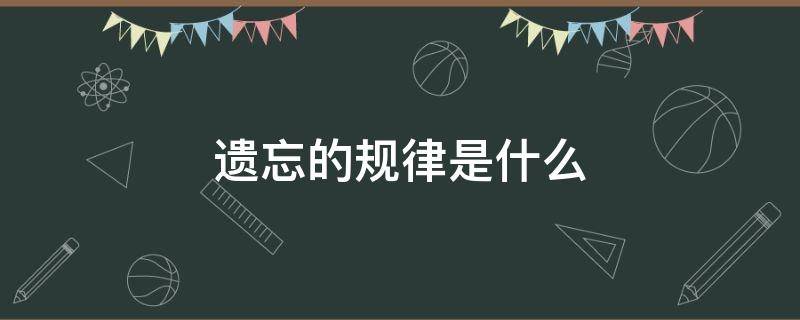 遗忘的规律是什么